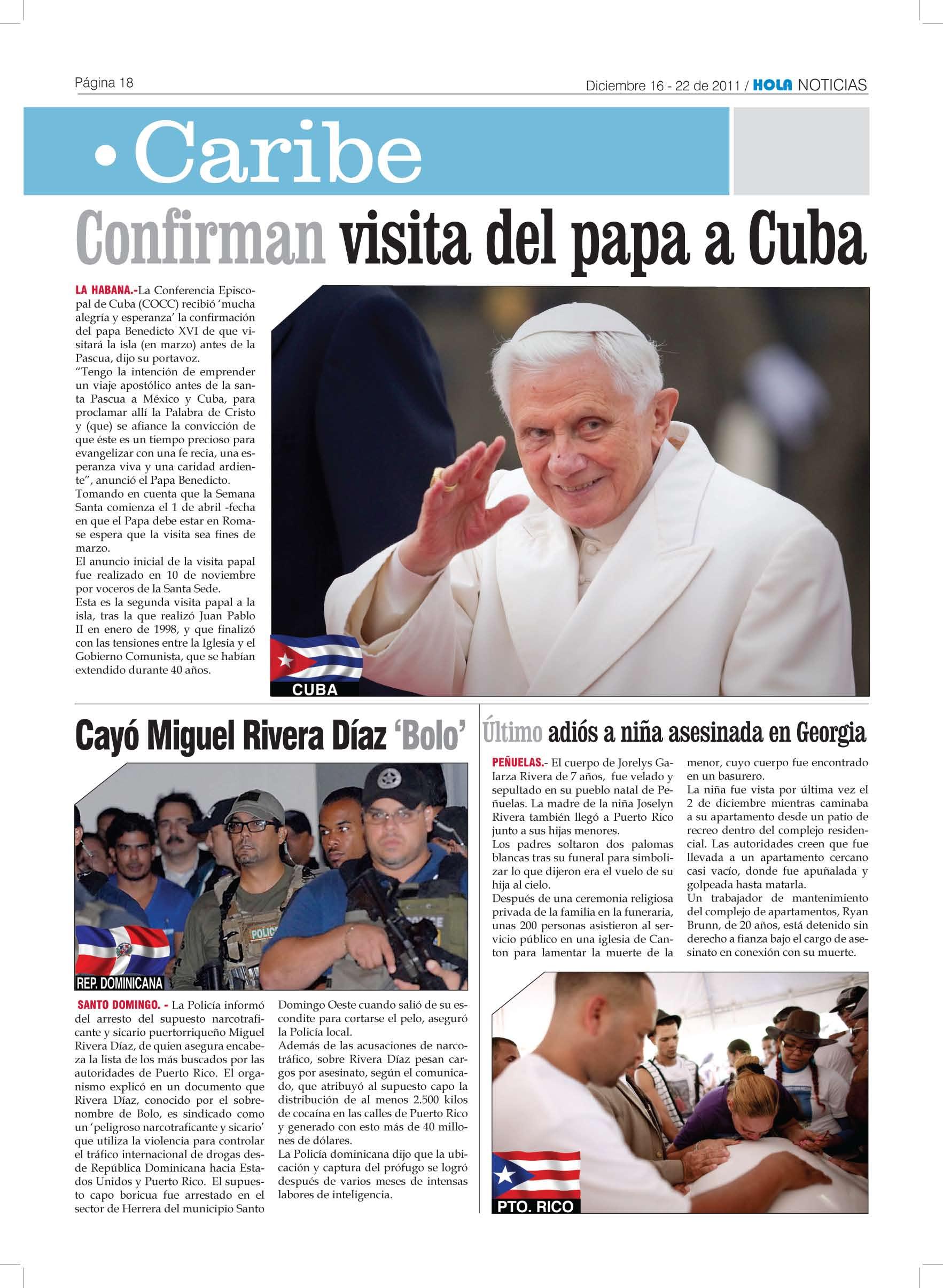 Página 18

Diciembre 16 - 22 de 2011 / HOLA NOTICIAS

• Caribe

Confirman visita del papa a Cuba

LA HABANA.-La Conferencia Episcopal de Cuba (COCC) recibió 'mucha alegría y esperanza' la confirmación del papa Benedicto XVI de que visitará la isla (en marzo) antes de la Pascua, dijo su portavoz.

"Tengo la intención de emprender un viaje apostólico antes de la santa Pascua a México y Cuba, para proclamar allí la Palabra de Cristo y (que) se afiance la convicción de que éste es un tiempo precioso para evangelizar con una fe recia, una esperanza viva y una caridad ardiente", anunció el Papa Benedicto.

Tomando en cuenta que la Semana Santa comienza el 1 de abril -fecha en que el Papa debe estar en Roma- se espera que la visita sea fines de marzo.

El anuncio inicial de la visita papal fue realizado en 10 de noviembre por voceros de la Santa Sede.

Esta es la segunda visita papal a la isla, tras la que realizó Juan Pablo II en enero de 1998, y que finalizó con las tensiones entre la Iglesia y el Gobierno Comunista, que se habían extendido durante 40 años.

CUBA

Cayó Miguel Rivera Díaz 'Bolo'

REP. DOMINICANA

SANTO DOMINGO. - La Policía informó del arresto del supuesto narcotraficante y sicario puertorriqueño Miguel Rivera Díaz, de quien asegura encabeza la lista de los más buscados por las autoridades de Puerto Rico. El organismo explicó en un documento que Rivera Díaz, conocido por el sobrenombre de Bolo, es sindicado como un 'peligroso narcotraficante y sicario' que utiliza la violencia para controlar el tráfico internacional de drogas desde República Dominicana hacia Estados Unidos y Puerto Rico. El supuesto capo boricua fue arrestado en el sector de Herrera del municipio Santo Domingo Oeste cuando salió de su escondite para cortarse el pelo, aseguró la Policía local.

Además de las acusaciones de narcotráfico, sobre Rivera Díaz pesan cargos por asesinato, según el comunicado, que atribuyó al supuesto capo la distribución de al menos 2.500 kilos de cocaína en las calles de Puerto Rico y generado con esto más de 40 millones de dólares.

La Policía dominicana dijo que la ubicación y captura del prófugo se logró después de varios meses de intensas labores de inteligencia.

Último adiós a niña asesinada en Georgia

PEÑUELAS.- El cuerpo de Jorelys Galarza Rivera de 7 años, fue velado y sepultado en su pueblo natal de Peñuelas. La madre de la niña Joselyn Rivera también llegó a Puerto Rico junto a sus hijas menores.

Los padres soltaron dos palomas blancas tras su funeral para simbolizar lo que dijeron era el vuelo de su hija al cielo.

Después de una ceremonia religiosa privada de la familia en la funeraria, unas 200 personas asistieron al servicio público en una iglesia de Canton para lamentar la muerte de la menor, cuyo cuerpo fue encontrado en un basurero.

La niña fue vista por última vez el 2 de diciembre mientras caminaba a su apartamento desde un patio de recreo dentro del complejo residencial. Las autoridades creen que fue llevada a un apartamento cercano casi vacío, donde fue apuñalada y golpeada hasta matarla.

Un trabajador de mantenimiento del complejo de apartamentos, Ryan Brunn, de 20 años, está detenido sin derecho a fianza bajo el cargo de asesinato en conexión con su muerte.

PTO. RICO